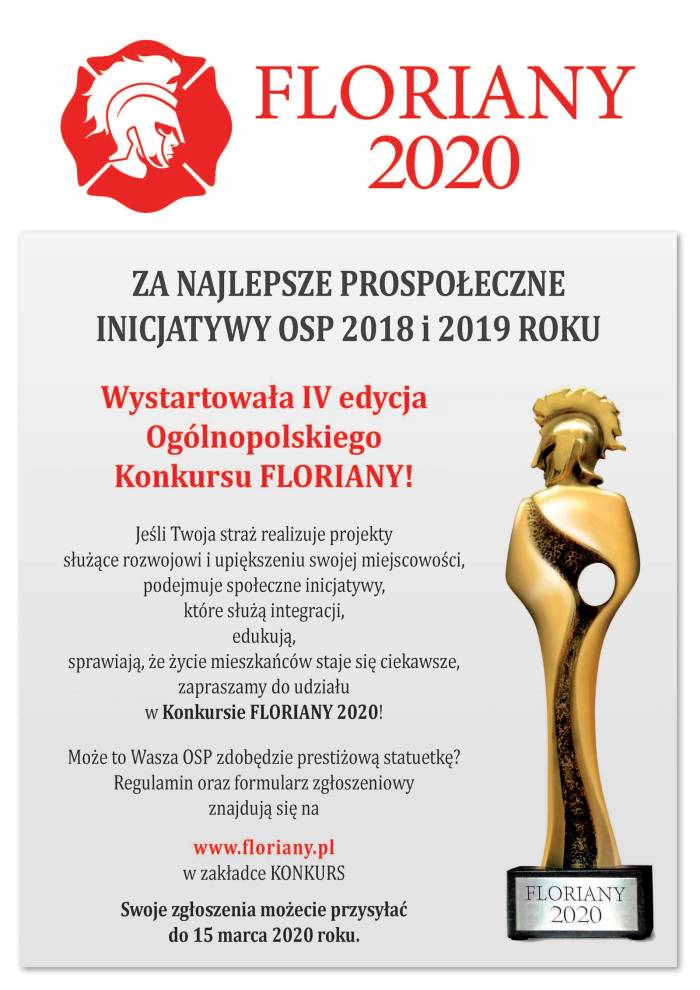 FLORIANY 2020

ZA NAJLEPSZE PROSPOŁECZNE INICJATYWY OSP 2018 i 2019 ROKU

Wystartowała IV edycja Ogólnopolskiego Konkursu FLORIANY!

Jeśli Twoja straż realizuje projekty służące rozwojowi i upiększeniu swojej miejscowości, podejmuje społeczne inicjatywy, które służą integracji, edukują, sprawiają, że życie mieszkańców staje się ciekawsze, zapraszamy do udziału w Konkursie FLORIANY 2020!

Może to Wasza OSP zdobędzie prestiżową statuetkę? Regulamin oraz formularz zgłoszeniowy znajdują się na

www.floriany.pl
w zakładce KONKURS

Swoje zgłoszenia możecie przysyłać do 15 marca 2020 roku.

FLORIANY 2020